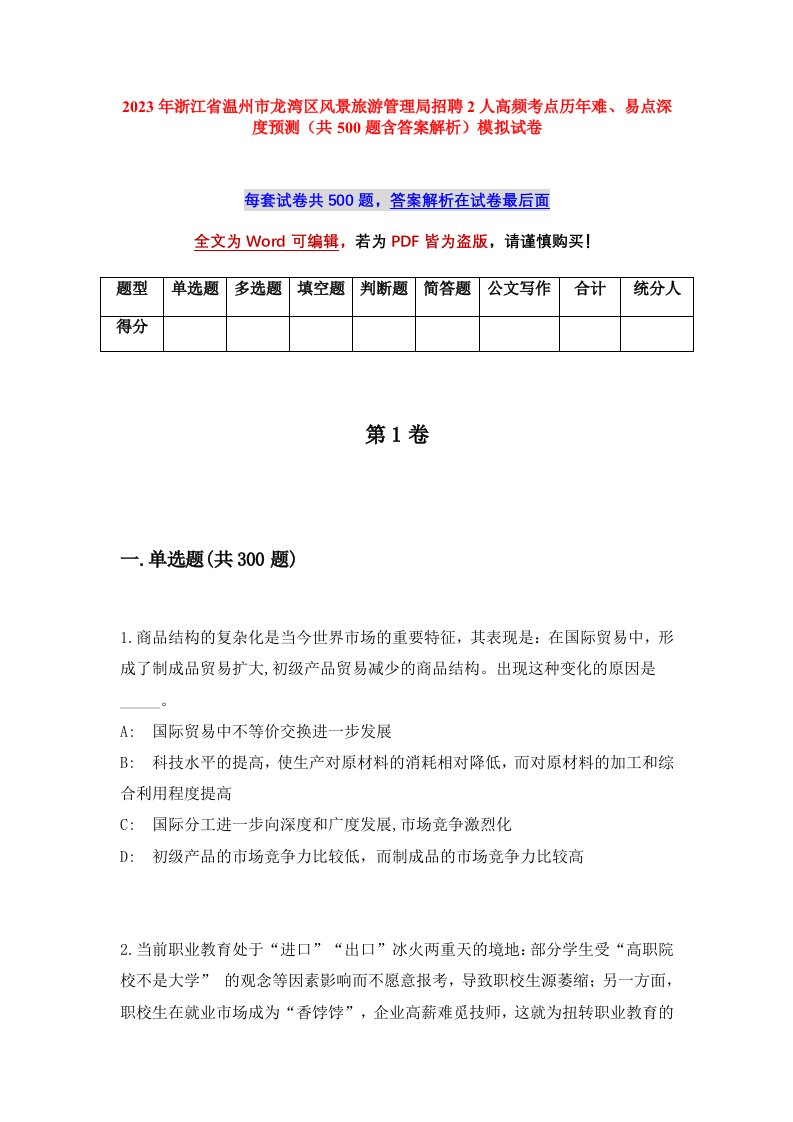 2023年浙江省温州市龙湾区风景旅游管理局招聘2人高频考点历年难、易点深度预测（共500题含答案解析）模拟试卷

每套试卷共500题，答案解析在试卷最后面

全文为Word可编辑，若为PDF皆为盗版，请谨慎购买！

| 题型 | 单选题 | 多选题 | 填空题 | 判断题 | 简答题 | 公文写作 | 合计 | 统分人 |
|---|---|---|---|---|---|---|---|---|
| 得分 | | | | | | | | |

第1卷

一.单选题(共300题)

1.商品结构的复杂化是当今世界市场的重要特征，其表现是：在国际贸易中，形成了制成品贸易扩大,初级产品贸易减少的商品结构。出现这种变化的原因是_____。

A:　国际贸易中不等价交换进一步发展

B:　科技水平的提高，使生产对原材料的消耗相对降低，而对原材料的加工和综合利用程度提高

C:　国际分工进一步向深度和广度发展,市场竞争激烈化

D:　初级产品的市场竞争力比较低，而制成品的市场竞争力比较高

2.当前职业教育处于“进口”“出口”冰火两重天的境地：部分学生受“高职院校不是大学” 的观念等因素影响而不愿意报考，导致职校生源萎缩；另一方面，职校生在就业市场成为“香饽饽”，企业高薪难觅技师，这就为扭转职业教育的